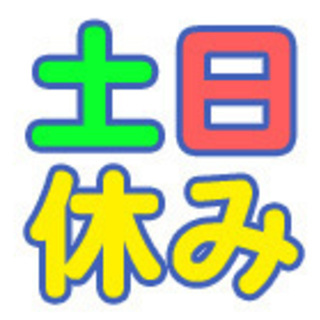 土日
休み